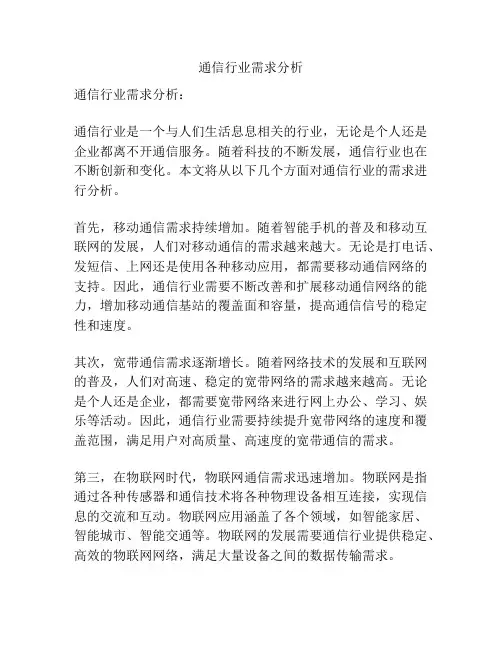 通信行业需求分析

通信行业需求分析：

通信行业是一个与人们生活息息相关的行业，无论是个人还是企业都离不开通信服务。随着科技的不断发展，通信行业也在不断创新和变化。本文将从以下几个方面对通信行业的需求进行分析。

首先，移动通信需求持续增加。随着智能手机的普及和移动互联网的发展，人们对移动通信的需求越来越大。无论是打电话、发短信、上网还是使用各种移动应用，都需要移动通信网络的支持。因此，通信行业需要不断改善和扩展移动通信网络的能力，增加移动通信基站的覆盖面和容量，提高通信信号的稳定性和速度。

其次，宽带通信需求逐渐增长。随着网络技术的发展和互联网的普及，人们对高速、稳定的宽带网络的需求越来越高。无论是个人还是企业，都需要宽带网络来进行网上办公、学习、娱乐等活动。因此，通信行业需要持续提升宽带网络的速度和覆盖范围，满足用户对高质量、高速度的宽带通信的需求。

第三，在物联网时代，物联网通信需求迅速增加。物联网是指通过各种传感器和通信技术将各种物理设备相互连接，实现信息的交流和互动。物联网应用涵盖了各个领域，如智能家居、智能城市、智能交通等。物联网的发展需要通信行业提供稳定、高效的物联网网络，满足大量设备之间的数据传输需求。